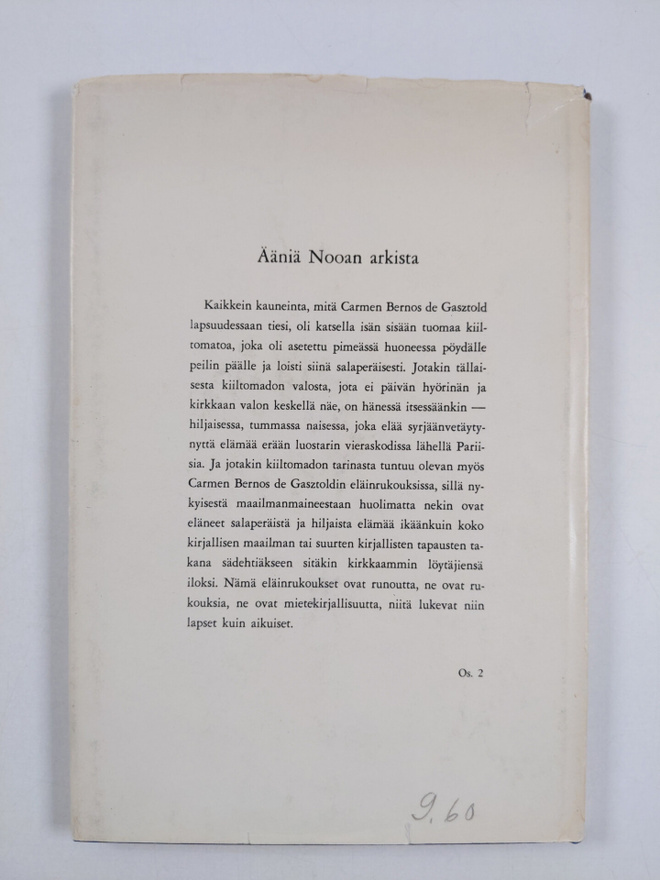 Ääniä Nooan arkista

Kaikkein kauneinta, mitä Carmen Bernos de Gasztold lapsuudessaan tiesi, oli katsella isän sisään tuomaa kiiltomatoa, joka oli asetettu pimeässä huoneessa pöydälle peilin päälle ja loisti siinä salaperäisesti. Jotakin tällaisesta kiiltomadon valosta, jota ei päivän hyörinän ja kirkkaan valon keskellä näe, on hänessä itsessäänkin — hiljaisessa, tummassa naisessa, joka elää syrjäänvetäytynyttä elämää erään luostarin vieraskodissa lähellä Pariisia. Ja jotakin kiiltomadon tarinasta tuntuu olevan myös Carmen Bernos de Gasztoldin eläinrukouksissa, sillä nykyisestä maailmanmaineestaan huolimatta nekin ovat eläneet salaperäistä ja hiljaista elämää ikäänkuin koko kirjallisen maailman tai suurten kirjallisten tapausten takana sädehtiäkseen sitäkin kirkkaammin löytäjiensä iloksi. Nämä eläinrukoukset ovat runoutta, ne ovat rukouksia, ne ovat mietekirjallisuutta, niitä lukevat niin lapset kuin aikuiset.

Os. 2

9.60